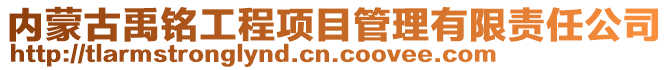 内蒙古禹铭工程项目管理有限责任公司
http://tlarmstronglynd.cn.coovee.com